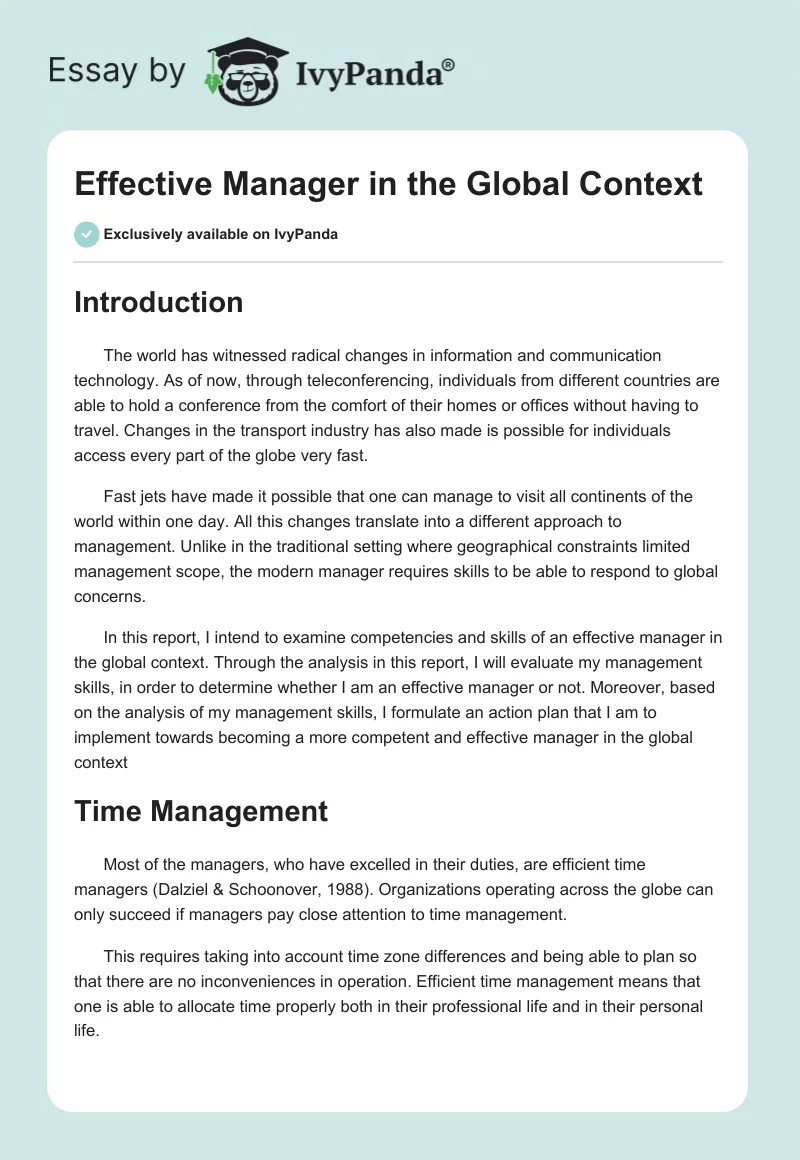 Essay by IvyPanda®

Effective Manager in the Global Context

Exclusively available on IvyPanda

Introduction

The world has witnessed radical changes in information and communication technology. As of now, through teleconferencing, individuals from different countries are able to hold a conference from the comfort of their homes or offices without having to travel. Changes in the transport industry has also made is possible for individuals access every part of the globe very fast.

Fast jets have made it possible that one can manage to visit all continents of the world within one day. All this changes translate into a different approach to management. Unlike in the traditional setting where geographical constraints limited management scope, the modern manager requires skills to be able to respond to global concerns.

In this report, I intend to examine competencies and skills of an effective manager in the global context. Through the analysis in this report, I will evaluate my management skills, in order to determine whether I am an effective manager or not. Moreover, based on the analysis of my management skills, I formulate an action plan that I am to implement towards becoming a more competent and effective manager in the global context

Time Management

Most of the managers, who have excelled in their duties, are efficient time managers (Dalziel & Schoonover, 1988). Organizations operating across the globe can only succeed if managers pay close attention to time management.

This requires taking into account time zone differences and being able to plan so that there are no inconveniences in operation. Efficient time management means that one is able to allocate time properly both in their professional life and in their personal life.